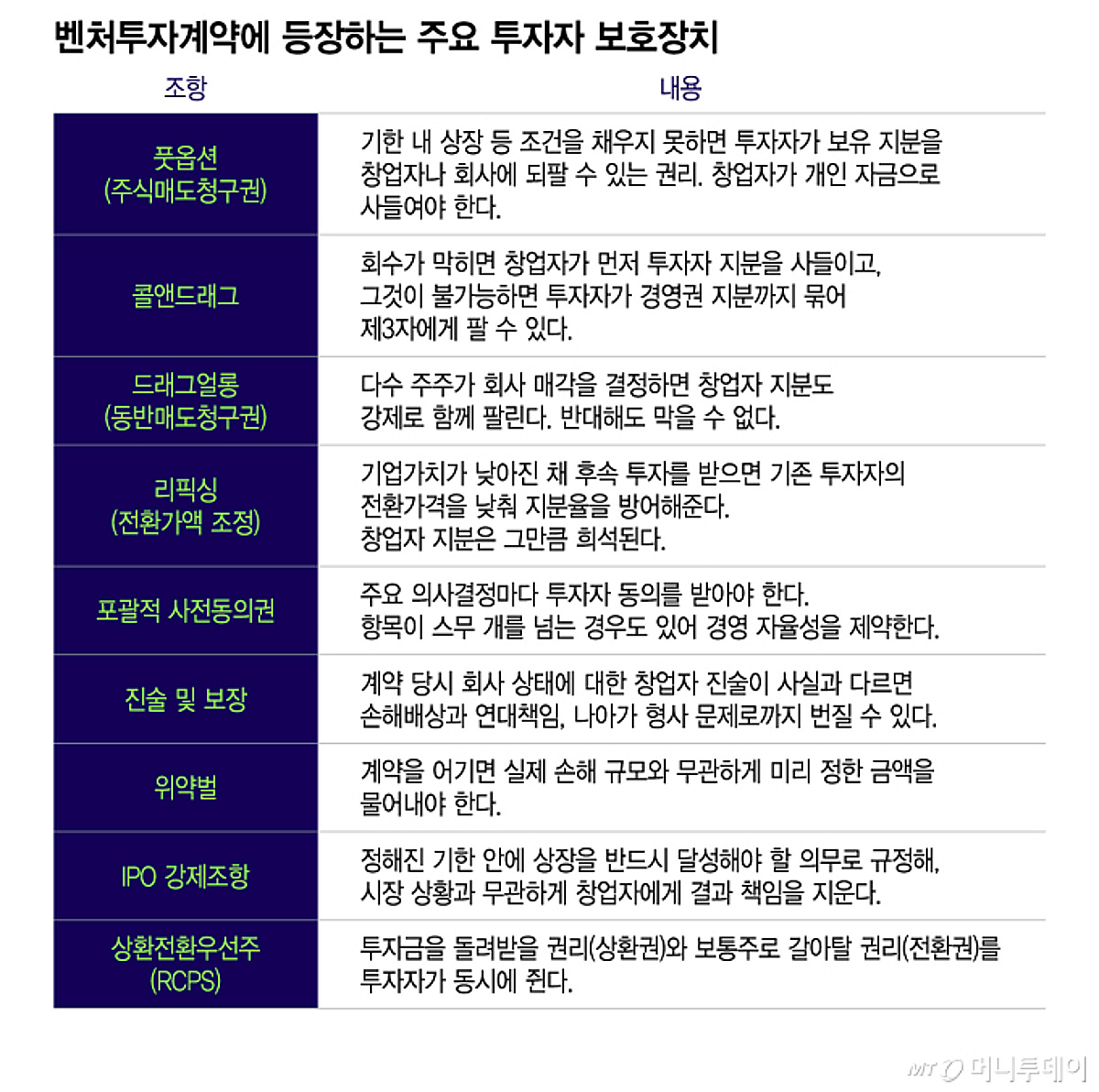 벤처투자계약에 등장하는 주요 투자자 보호장치

| 조항 | 내용 |
|---|---|
| 풋옵션 (주식매도청구권) | 기한 내 상장 등 조건을 채우지 못하면 투자자가 보유 지분을 창업자나 회사에 되팔 수 있는 권리. 창업자가 개인 자금으로 사들여야 한다. |
| 콜앤드래그 | 회수가 막히면 창업자가 먼저 투자자 지분을 사들이고, 그것이 불가능하면 투자자가 경영권 지분까지 묶어 제3자에게 팔 수 있다. |
| 드래그얼롱 (동반매도청구권) | 다수 주주가 회사 매각을 결정하면 창업자 지분도 강제로 함께 팔린다. 반대해도 막을 수 없다. |
| 리픽싱 (전환가액 조정) | 기업가치가 낮아진 채 후속 투자를 받으면 기존 투자자의 전환가격을 낮춰 지분율을 방어해준다. 창업자 지분은 그만큼 희석된다. |
| 포괄적 사전동의권 | 주요 의사결정마다 투자자 동의를 받아야 한다. 항목이 스무 개를 넘는 경우도 있어 경영 자율성을 제약한다. |
| 진술 및 보장 | 계약 당시 회사 상태에 대한 창업자 진술이 사실과 다르면 손해배상과 연대책임, 나아가 형사 문제로까지 번질 수 있다. |
| 위약벌 | 계약을 어기면 실제 손해 규모와 무관하게 미리 정한 금액을 물어내야 한다. |
| IPO 강제조항 | 정해진 기한 안에 상장을 반드시 달성해야 할 의무로 규정해, 시장 상황과 무관하게 창업자에게 결과 책임을 지운다. |
| 상환전환우선주 (RCPS) | 투자금을 돌려받을 권리(상환권)와 보통주로 갈아탈 권리(전환권)를 투자자가 동시에 쥔다. |

MT 머니투데이